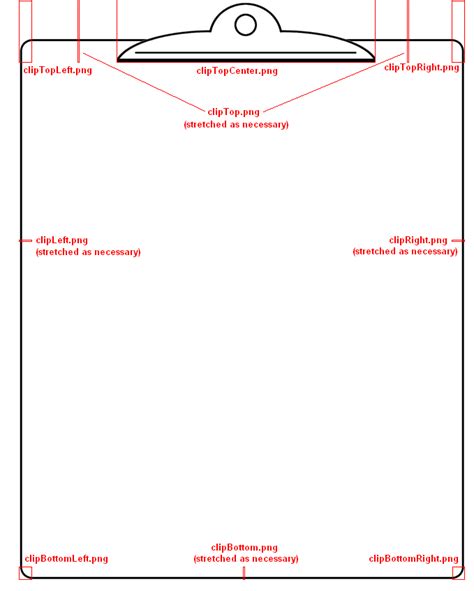 clipTopLeft.png

clipTopCenter.png

clipTopRight.png

clipTop.png
(stretched as necessary)

clipLeft.png
(stretched as necessary)

clipRight.png
(stretched as necessary)

clipBottomLeft.png

clipBottom.png
(stretched as necessary)

clipBottomRight.png